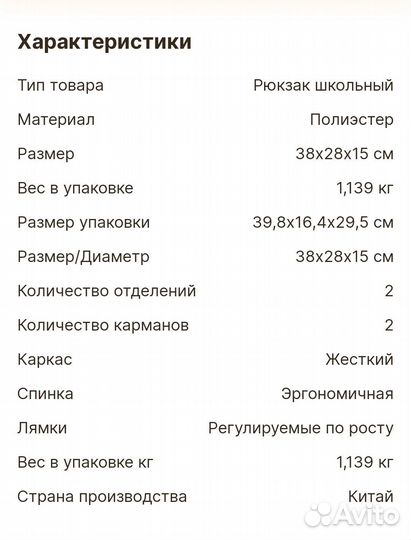 Характеристики

| | |
|---|---|
| Тип товара | Рюкзак школьный |
| Материал | Полиэстер |
| Размер | 38x28x15 см |
| Вес в упаковке | 1,139 кг |
| Размер упаковки | 39,8x16,4x29,5 см |
| Размер/Диаметр | 38x28x15 см |
| Количество отделений | 2 |
| Количество карманов | 2 |
| Каркас | Жесткий |
| Спинка | Эргономичная |
| Лямки | Регулируемые по росту |
| Вес в упаковке кг | 1,139 кг |
| Страна производства | Китай |

Avito